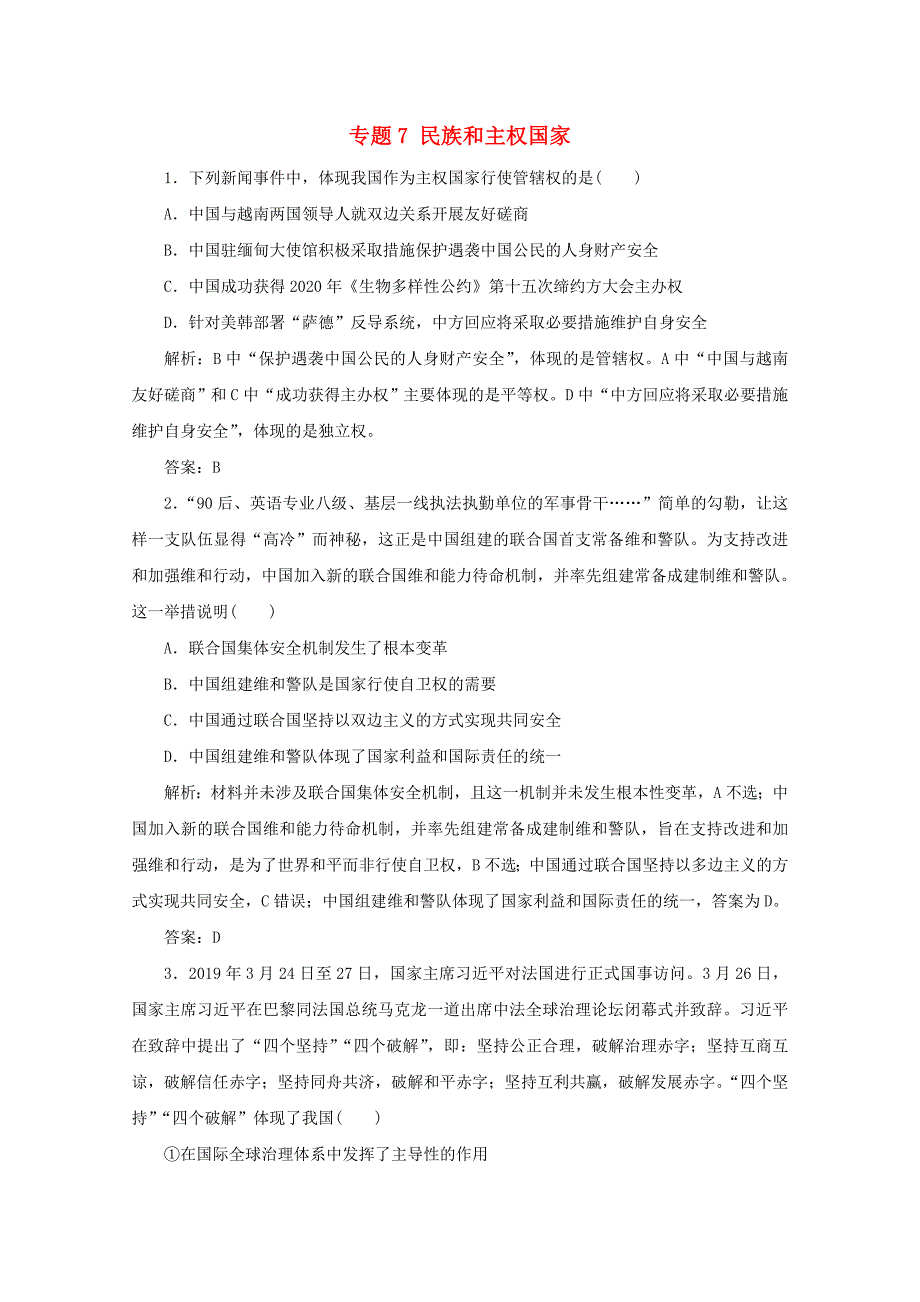 专题 7 民族和主权国家

1．下列新闻事件中，体现我国作为主权国家行使管辖权的是(　　)

A．中国与越南两国领导人就双边关系开展友好磋商

B．中国驻缅甸大使馆积极采取措施保护遇袭中国公民的人身财产安全

C．中国成功获得 2020 年《生物多样性公约》第十五次缔约方大会主办权

D．针对美韩部署“萨德”反导系统，中方回应将采取必要措施维护自身安全

解析：B 中“保护遇袭中国公民的人身财产安全”，体现的是管辖权。A 中“中国与越南友好磋商”和 C 中“成功获得主办权”主要体现的是平等权。D 中“中方回应将采取必要措施维护自身安全”，体现的是独立权。

答案：B

2．“90 后、英语专业八级、基层一线执法执勤单位的军事骨干……”简单的勾勒，让这样一支队伍显得“高冷”而神秘，这正是中国组建的联合国首支常备维和警队。为支持改进和加强维和行动，中国加入新的联合国维和能力待命机制，并率先组建常备成建制维和警队。这一举措说明(　　)

A．联合国集体安全机制发生了根本变革

B．中国组建维和警队是国家行使自卫权的需要

C．中国通过联合国坚持以双边主义的方式实现共同安全

D．中国组建维和警队体现了国家利益和国际责任的统一

解析：材料并未涉及联合国集体安全机制，且这一机制并未发生根本性变革，A 不选；中国加入新的联合国维和能力待命机制，并率先组建常备成建制维和警队，旨在支持改进和加强维和行动，是为了世界和平而非行使自卫权，B 不选；中国通过联合国坚持以多边主义的方式实现共同安全，C 错误；中国组建维和警队体现了国家利益和国际责任的统一，答案为 D。

答案：D

3．2019 年 3 月 24 日至 27 日，国家主席习近平对法国进行正式国事访问。3 月 26 日，国家主席习近平在巴黎同法国总统马克龙一道出席中法全球治理论坛闭幕式并致辞。习近平在致辞中提出了“四个坚持”“四个破解”，即：坚持公正合理，破解治理赤字；坚持互商互谅，破解信任赤字；坚持同舟共济，破解和平赤字；坚持互利共赢，破解发展赤字。“四个坚持”“四个破解”体现了我国(　　)

①在国际全球治理体系中发挥了主导性的作用